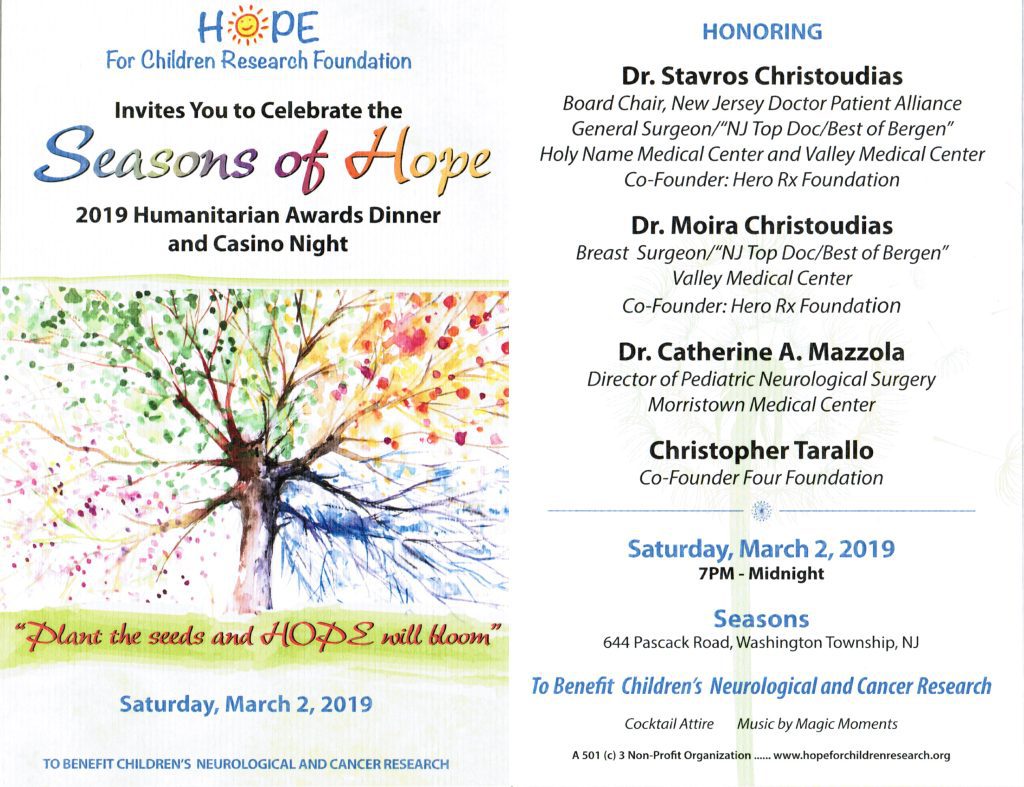 HOPE
For Children Research Foundation

Invites You to Celebrate the

Seasons of Hope

2019 Humanitarian Awards Dinner and Casino Night

"Plant the seeds and HOPE will bloom"

Saturday, March 2, 2019

TO BENEFIT CHILDREN'S NEUROLOGICAL AND CANCER RESEARCH

HONORING

Dr. Stavros Christoudias
Board Chair, New Jersey Doctor Patient Alliance
General Surgeon/"NJ Top Doc/Best of Bergen"
Holy Name Medical Center and Valley Medical Center
Co-Founder: Hero Rx Foundation

Dr. Moira Christoudias
Breast Surgeon/"NJ Top Doc/Best of Bergen"
Valley Medical Center
Co-Founder: Hero Rx Foundation

Dr. Catherine A. Mazzola
Director of Pediatric Neurological Surgery
Morristown Medical Center

Christopher Tarallo
Co-Founder Four Foundation

Saturday, March 2, 2019
7PM - Midnight

Seasons
644 Pascack Road, Washington Township, NJ

To Benefit Children's Neurological and Cancer Research

Cocktail Attire Music by Magic Moments

A 501 (c) 3 Non-Profit Organization ...... www.hopeforchildrenresearch.org